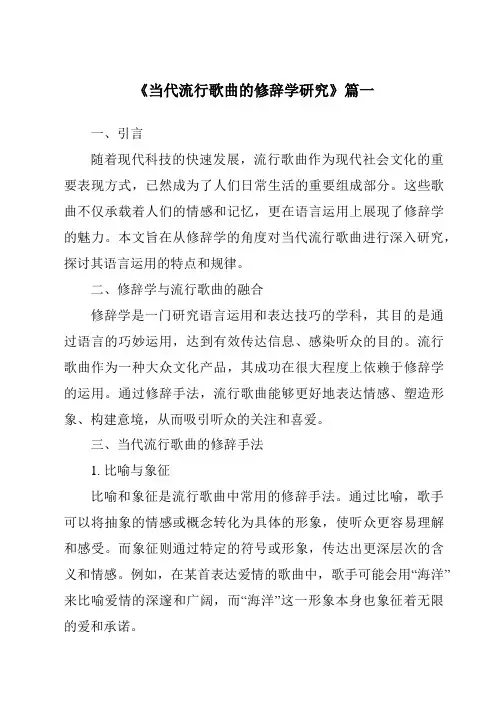 《当代流行歌曲的修辞学研究》篇一

一、引言

随着现代科技的快速发展，流行歌曲作为现代社会文化的重要表现方式，已然成为了人们日常生活的重要组成部分。这些歌曲不仅承载着人们的情感和记忆，更在语言运用上展现了修辞学的魅力。本文旨在从修辞学的角度对当代流行歌曲进行深入研究，探讨其语言运用的特点和规律。

二、修辞学与流行歌曲的融合

修辞学是一门研究语言运用和表达技巧的学科，其目的是通过语言的巧妙运用，达到有效传达信息、感染听众的目的。流行歌曲作为一种大众文化产品，其成功在很大程度上依赖于修辞学的运用。通过修辞手法，流行歌曲能够更好地表达情感、塑造形象、构建意境，从而吸引听众的关注和喜爱。

三、当代流行歌曲的修辞手法

1. 比喻与象征

比喻和象征是流行歌曲中常用的修辞手法。通过比喻，歌手可以将抽象的情感或概念转化为具体的形象，使听众更容易理解和感受。而象征则通过特定的符号或形象，传达出更深层次的含义和情感。例如，在某首表达爱情的歌曲中，歌手可能会用“海洋”来比喻爱情的深邃和广阔，而“海洋”这一形象本身也象征着无限的爱和承诺。